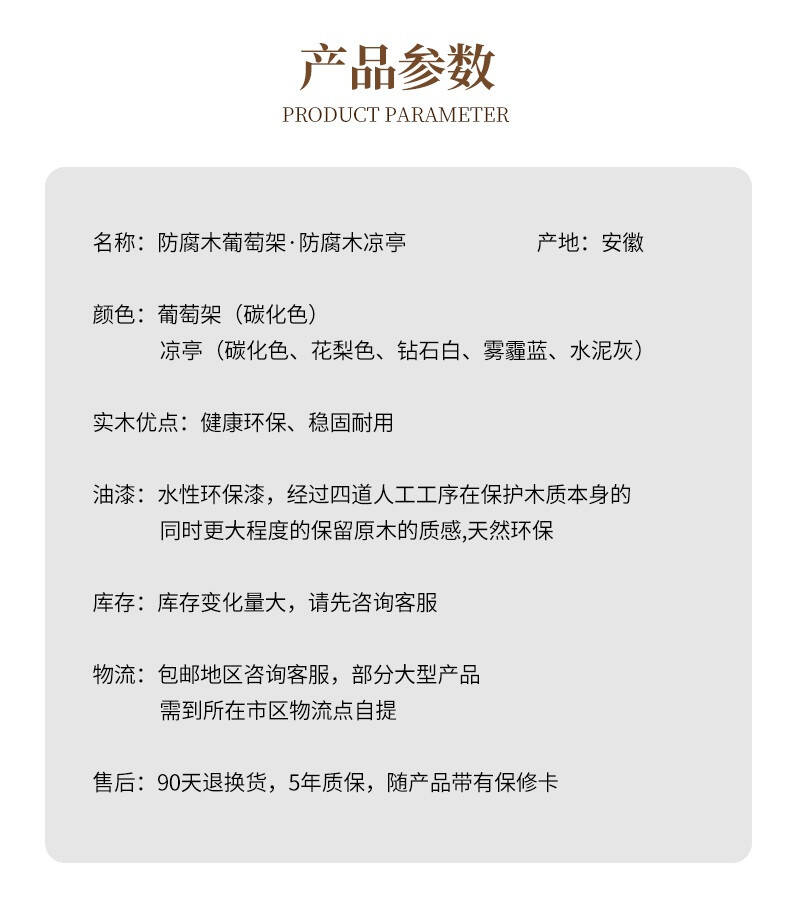 产品参数
PRODUCT PARAMETER

名称：防腐木葡萄架·防腐木凉亭

产地：安徽

颜色：葡萄架（碳化色）
凉亭（碳化色、花梨色、钻石白、雾霾蓝、水泥灰）

实木优点：健康环保、稳固耐用

油漆：水性环保漆，经过四道人工工序在保护木质本身的同时更大程度的保留原木的质感,天然环保

库存：库存变化量大，请先咨询客服

物流：包邮地区咨询客服，部分大型产品需到所在市区物流点自提

售后：90天退换货，5年质保，随产品带有保修卡